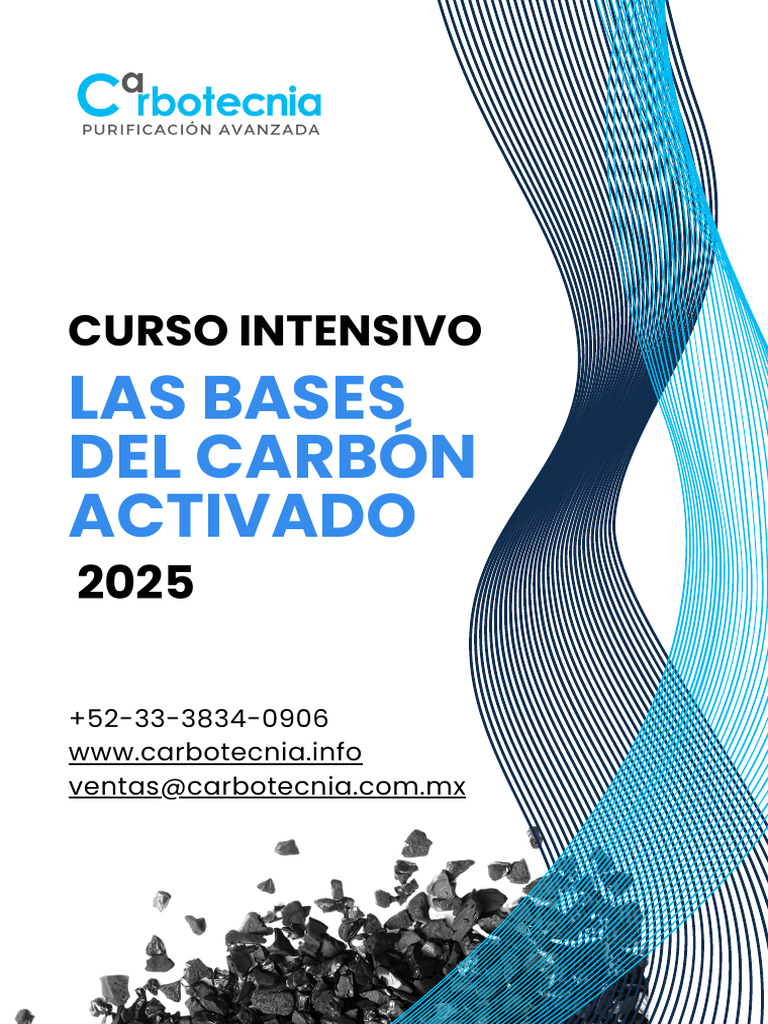 Carbotecnia
PURIFICACIÓN AVANZADA

CURSO INTENSIVO

LAS BASES DEL CARBÓN ACTIVADO

2025

+52-33-3834-0906
www.carbotecnia.info
ventas@carbotecnia.com.mx